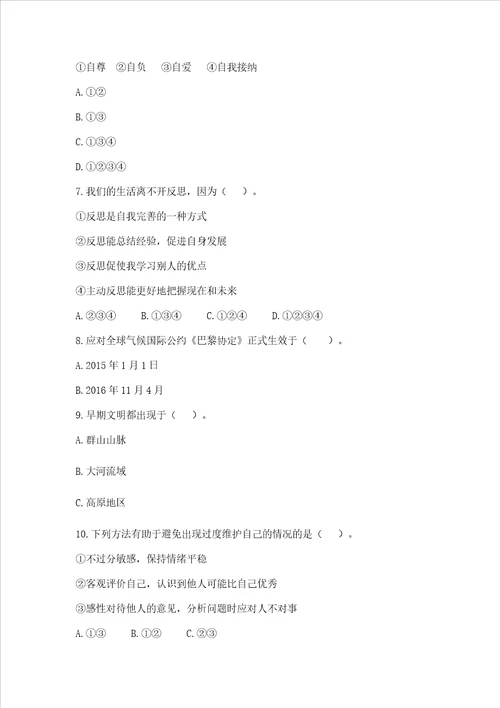 ①自尊　②自负　③自爱　④自我接纳

A. ①②

B. ①③

C. ①③④

D. ①②③④

7. 我们的生活离不开反思，因为（　）。

①反思是自我完善的一种方式

②反思能总结经验，促进自身发展

③反思促使我学习别人的优点

④主动反思能更好地把握现在和未来

A. ②③④　　B. ①③④　　C. ①②④　　D. ①②③④

8. 应对全球气候国际公约《巴黎协定》正式生效于（　）。

A. 2015 年 1 月 1 日

B. 2016 年 11 月 4 月

9. 早期文明都出现于（　）。

A. 群山山脉

B. 大河流域

C. 高原地区

10. 下列方法有助于避免出现过度维护自己的情况的是（　）。

①不过分敏感，保持情绪平稳

②客观评价自己，认识到他人可能比自己优秀

③感性对待他人的意见，分析问题时应对人不对事

A. ①③　　B. ①②　　C. ②③